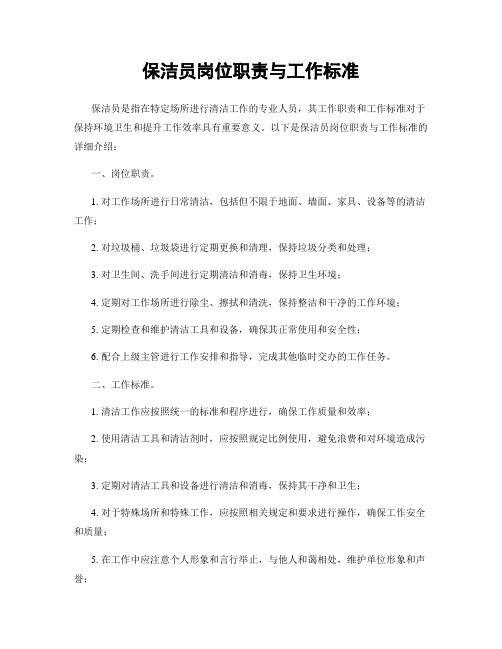 保洁员岗位职责与工作标准

保洁员是指在特定场所进行清洁工作的专业人员，其工作职责和工作标准对于保持环境卫生和提升工作效率具有重要意义。以下是保洁员岗位职责与工作标准的详细介绍：

一、岗位职责。

1. 对工作场所进行日常清洁，包括但不限于地面、墙面、家具、设备等的清洁工作；

2. 对垃圾桶、垃圾袋进行定期更换和清理，保持垃圾分类和处理；

3. 对卫生间、洗手间进行定期清洁和消毒，保持卫生环境；

4. 定期对工作场所进行除尘、擦拭和清洗，保持整洁和干净的工作环境；

5. 定期检查和维护清洁工具和设备，确保其正常使用和安全性；

6. 配合上级主管进行工作安排和指导，完成其他临时交办的工作任务。

二、工作标准。

1. 清洁工作应按照统一的标准和程序进行，确保工作质量和效率；

2. 使用清洁工具和清洁剂时，应按照规定比例使用，避免浪费和对环境造成污染；

3. 定期对清洁工具和设备进行清洁和消毒，保持其干净和卫生；

4. 对于特殊场所和特殊工作，应按照相关规定和要求进行操作，确保工作安全和质量；

5. 在工作中应注意个人形象和言行举止，与他人和蔼相处，维护单位形象和声誉；